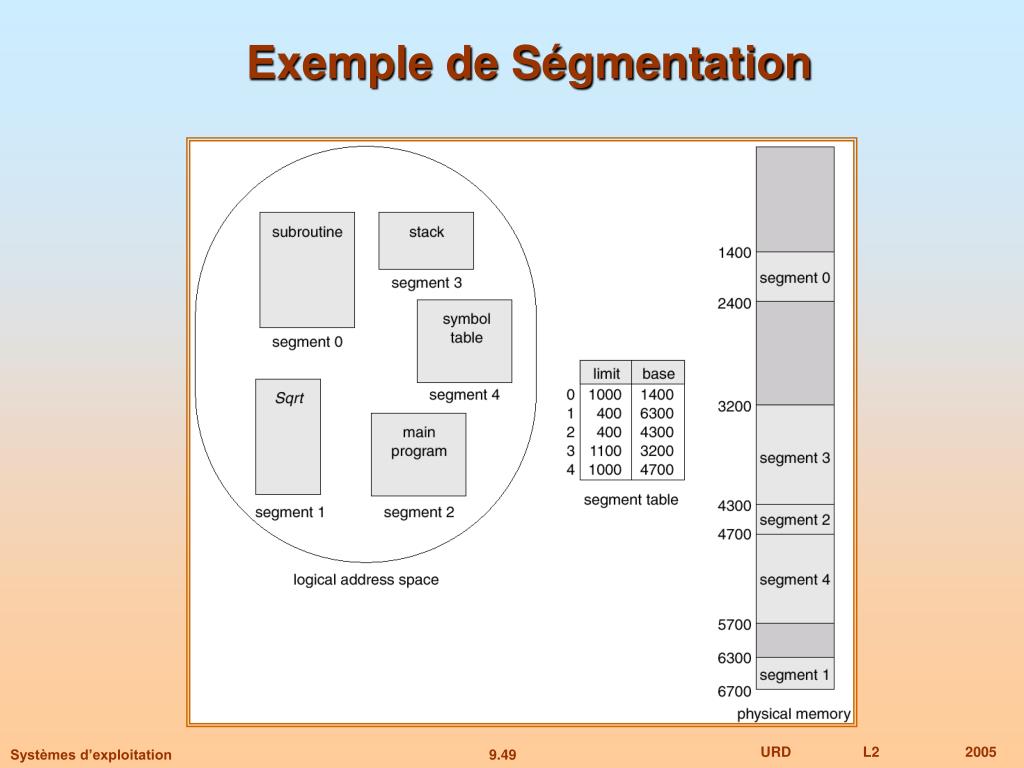 Exemple de Ségmentation

subroutine

segment 0

stack

segment 3

symbol table

segment 4

Sqrt

segment 1

main program

segment 2

logical address space

| | limit | base |
|---|---|---|
| 0 | 1000 | 1400 |
| 1 | 400 | 6300 |
| 2 | 400 | 4300 |
| 3 | 1100 | 3200 |
| 4 | 1000 | 4700 |

segment table

1400
segment 0
2400
3200
segment 3
4300
segment 2
4700
segment 4
5700
6300
segment 1
6700
physical memory

Systèmes d'exploitation 9.49 URD L2 2005